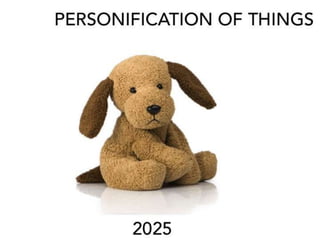 PERSONIFICATION OF THINGS

2025